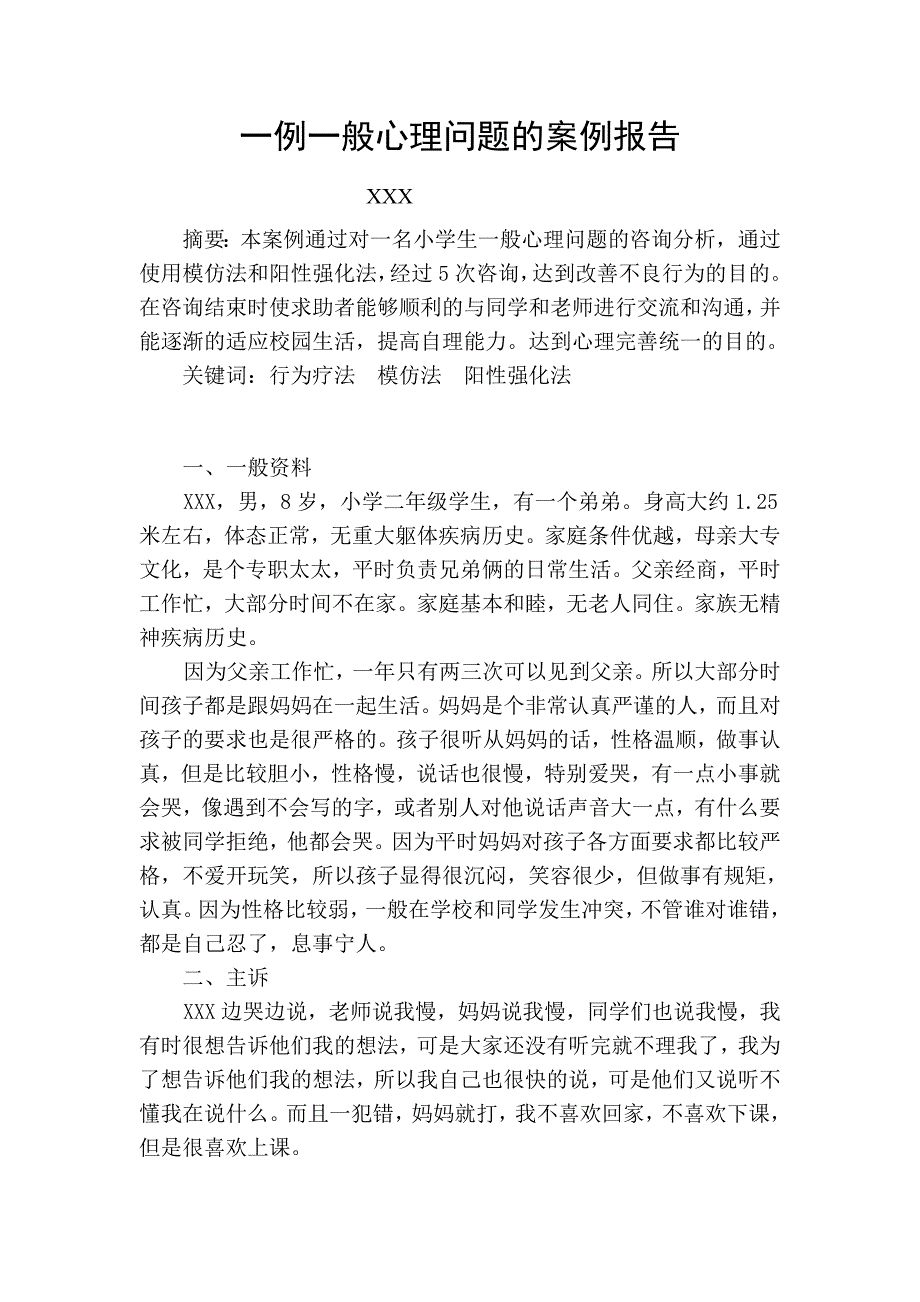 一例一般心理问题的案例报告

XXX

摘要：本案例通过对一名小学生一般心理问题的咨询分析，通过使用模仿法和阳性强化法，经过5次咨询，达到改善不良行为的目的。在咨询结束时使求助者能够顺利的与同学和老师进行交流和沟通，并能逐渐的适应校园生活，提高自理能力。达到心理完善统一的目的。

关键词：行为疗法　模仿法　阳性强化法

一、一般资料

XXX，男，8岁，小学二年级学生，有一个弟弟。身高大约1.25米左右，体态正常，无重大躯体疾病历史。家庭条件优越，母亲大专文化，是个专职太太，平时负责兄弟俩的日常生活。父亲经商，平时工作忙，大部分时间不在家。家庭基本和睦，无老人同住。家族无精神疾病历史。

因为父亲工作忙，一年只有两三次可以见到父亲。所以大部分时间孩子都是跟妈妈在一起生活。妈妈是个非常认真严谨的人，而且对孩子的要求也是很严格的。孩子很听从妈妈的话，性格温顺，做事认真，但是比较胆小，性格慢，说话也很慢，特别爱哭，有一点小事就会哭，像遇到不会写的字，或者别人对他说话声音大一点，有什么要求被同学拒绝，他都会哭。因为平时妈妈对孩子各方面要求都比较严格，不爱开玩笑，所以孩子显得很沉闷，笑容很少，但做事有规矩，认真。因为性格比较弱，一般在学校和同学发生冲突，不管谁对谁错，都是自己忍了，息事宁人。

二、主诉

XXX边哭边说，老师说我慢，妈妈说我慢，同学们也说我慢，我有时很想告诉他们我的想法，可是大家还没有听完就不理我了，我为了想告诉他们我的想法，所以我自己也很快的说，可是他们又说听不懂我在说什么。而且一犯错，妈妈就打，我不喜欢回家，不喜欢下课，但是很喜欢上课。